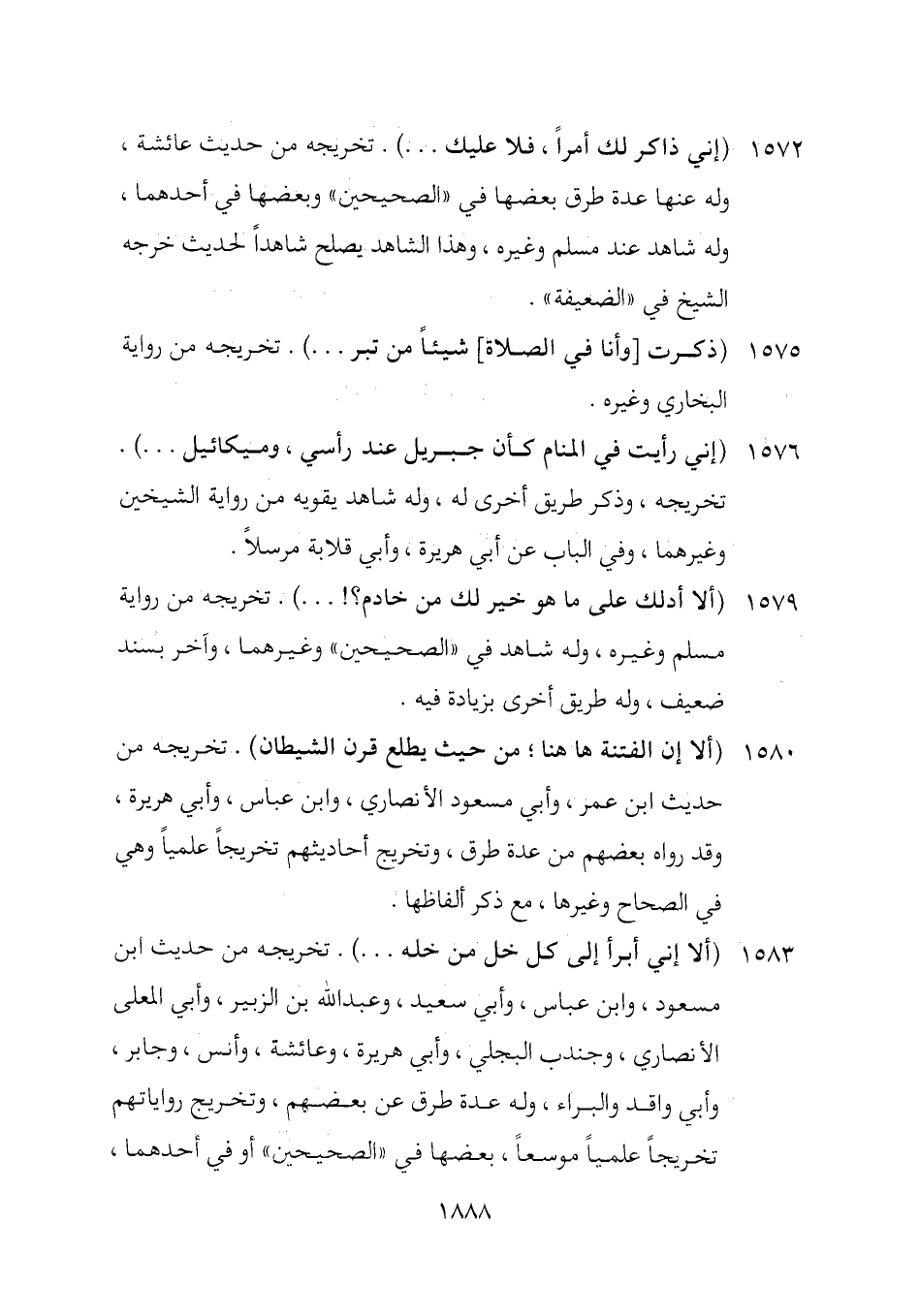 ١٥٧٢ (إني ذاكر لك أمراً ، فلا عليك . . .) . تخريجه من حديث عائشة ، وله عنها عدة طرق بعضها في «الصحيحين» وبعضها في أحدهما ، وله شاهد عند مسلم وغيره ، وهذا الشاهد يصلح شاهداً لحديث خرجه الشيخ في «الضعيفة» .

١٥٧٥ (ذكرت [وأنا في الصلاة] شيئاً من تبر . . .) . تخريجه من رواية البخاري وغيره .

١٥٧٦ (إني رأيت في المنام كأن جبريل عند رأسي ، وميكائيل . . .) . تخريجه ، وذكر طريق أخرى له ، وله شاهد يقويه من رواية الشيخين وغيرهما ، وفي الباب عن أبي هريرة ، وأبي قلابة مرسلاً .

١٥٧٩ (ألا أدلك على ما هو خير لك من خادم؟! . . .) . تخريجه من رواية مسلم وغيره ، وله شاهد في «الصحيحين» وغيرهما ، وآخر بسند ضعيف ، وله طريق أخرى بزيادة فيه .

١٥٨٠ (ألا إن الفتنة ها هنا ؛ من حيث يطلع قرن الشيطان) . تخريجه من حديث ابن عمر ، وأبي مسعود الأنصاري ، وابن عباس ، وأبي هريرة ، وقد رواه بعضهم من عدة طرق ، وتخريج أحاديثهم تخريجاً علمياً وهي في الصحاح وغيرها ، مع ذكر ألفاظها .

١٥٨٣ (ألا إني أبرأ إلى كل خل من خله . . .) . تخريجه من حديث ابن مسعود ، وابن عباس ، وأبي سعيد ، وعبدالله بن الزبير ، وأبي المعلى الأنصاري ، وجندب البجلي ، وأبي هريرة ، وعائشة ، وأنس ، وجابر ، وأبي واقد والبراء ، وله عدة طرق عن بعضهم ، وتخريج رواياتهم تخريجاً علمياً موسعاً ، بعضها في «الصحيحين» أو في أحدهما ،

١٨٨٨